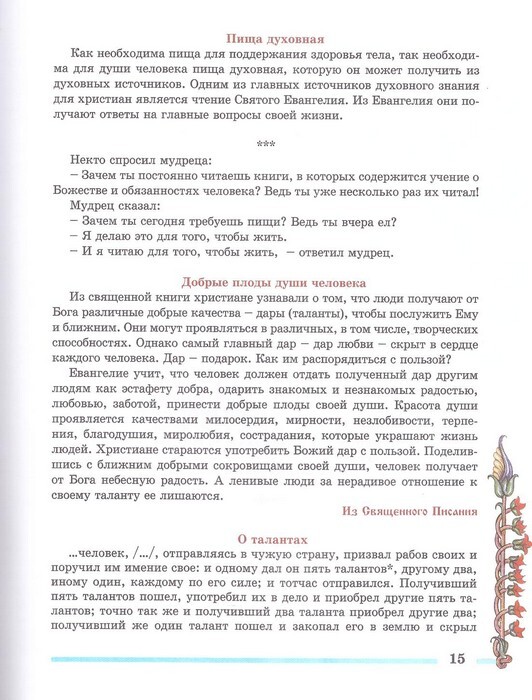 Пища духовная

Как необходима пища для поддержания здоровья тела, так необходима для души человека пища духовная, которую он может получить из духовных источников. Одним из главных источников духовного знания для христиан является чтение Святого Евангелия. Из Евангелия они получают ответы на главные вопросы своей жизни.

***

Некто спросил мудреца:
– Зачем ты постоянно читаешь книги, в которых содержится учение о Божестве и обязанностях человека? Ведь ты уже несколько раз их читал!
Мудрец сказал:
– Зачем ты сегодня требуешь пищи? Ведь ты вчера ел?
– Я делаю это для того, чтобы жить.
– И я читаю для того, чтобы жить, – ответил мудрец.

Добрые плоды души человека

Из священной книги христиане узнавали о том, что люди получают от Бога различные добрые качества – дары (таланты), чтобы послужить Ему и ближним. Они могут проявляться в различных, в том числе, творческих способностях. Однако самый главный дар – дар любви – скрыт в сердце каждого человека. Дар – подарок. Как им распорядиться с пользой?

Евангелие учит, что человек должен отдать полученный дар другим людям как эстафету добра, одарить знакомых и незнакомых радостью, любовью, заботой, принести добрые плоды своей души. Красота души проявляется качествами милосердия, мирности, незлобивости, терпения, благодушия, миролюбия, сострадания, которые украшают жизнь людей. Христиане стараются употребить Божий дар с пользой. Поделившись с ближним добрыми сокровищами своей души, человек получает от Бога небесную радость. А ленивые люди за нерадивое отношение к своему таланту ее лишаются.

Из Священного Писания

О талантах

...человек, /.../, отправляясь в чужую страну, призвал рабов своих и поручил им имение свое: и одному дал он пять талантов*, другому два, иному один, каждому по его силе; и тотчас отправился. Получивший пять талантов пошел, употребил их в дело и приобрел другие пять талантов; точно так же и получивший два таланта приобрел другие два; получивший же один талант пошел и закопал его в землю и скрыл

15